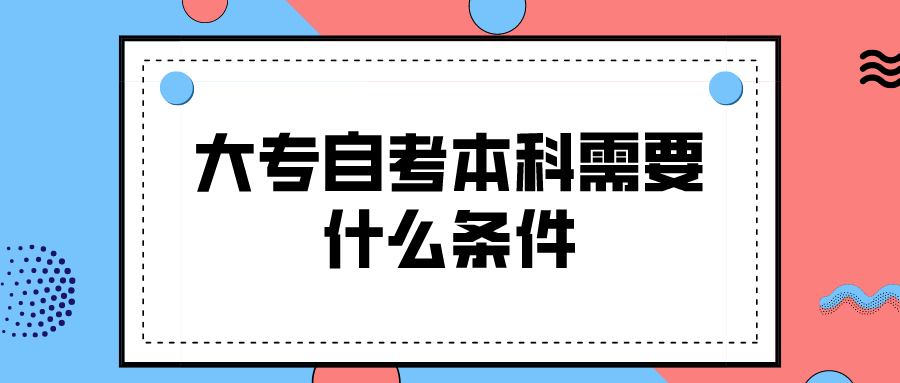 大专自考本科需要什么条件